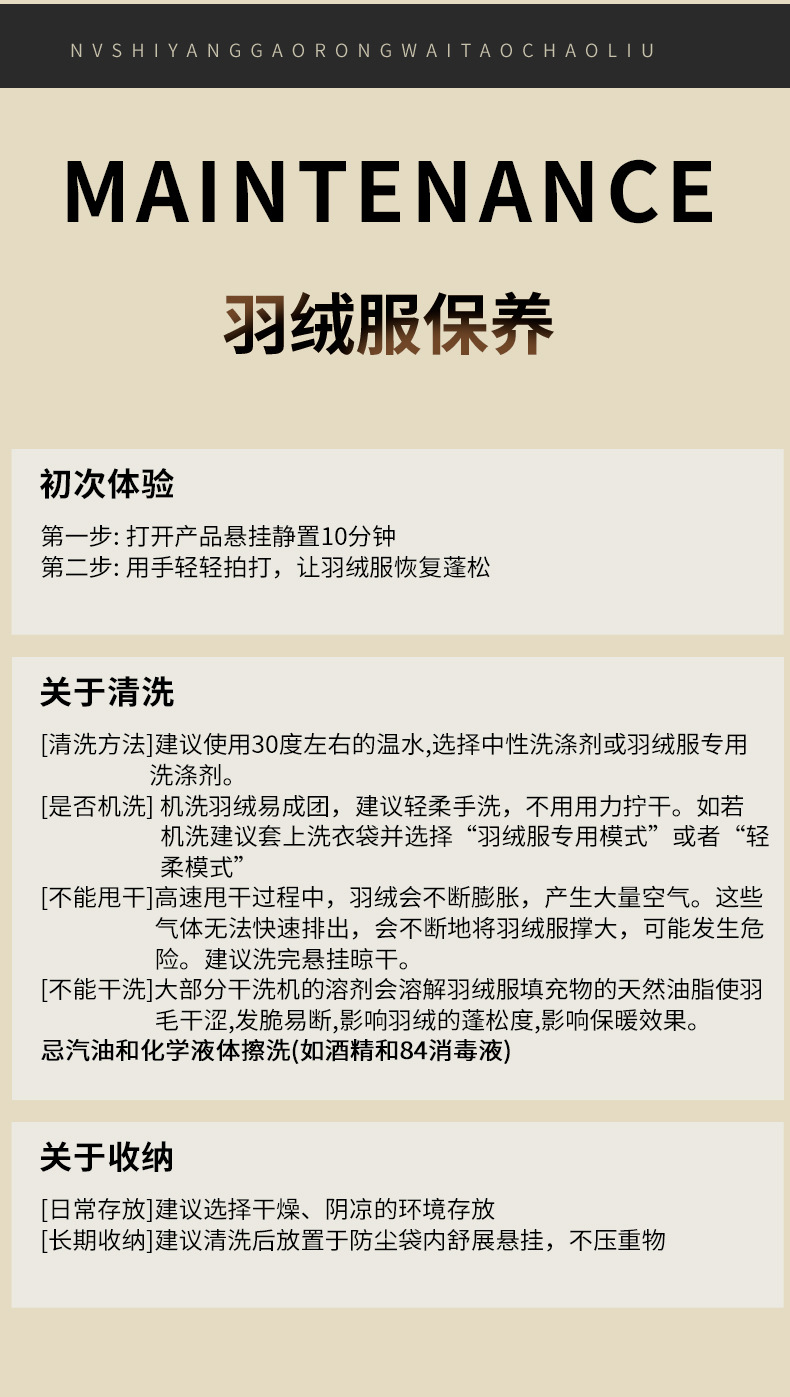 NVSHIYANGGAORONGWAITAOCHAOLIU

MAINTENANCE

羽绒服保养

初次体验

第一步:打开产品悬挂静置10分钟
第二步:用手轻轻拍打，让羽绒服恢复蓬松

关于清洗

[清洗方法]建议使用30度左右的温水,选择中性洗涤剂或羽绒服专用洗涤剂。
[是否机洗]机洗羽绒易成团，建议轻柔手洗，不用用力拧干。如若机洗建议套上洗衣袋并选择“羽绒服专用模式”或者“轻柔模式”
[不能甩干]高速甩干过程中，羽绒会不断膨胀，产生大量空气。这些气体无法快速排出，会不断地将羽绒服撑大，可能发生危险。建议洗完悬挂晾干。
[不能干洗]大部分干洗机的溶剂会溶解羽绒服填充物的天然油脂使羽毛干涩,发脆易断,影响羽绒的蓬松度,影响保暖效果。
忌汽油和化学液体擦洗(如酒精和84消毒液)

关于收纳

[日常存放]建议选择干燥、阴凉的环境存放
[长期收纳]建议清洗后放置于防尘袋内舒展悬挂，不压重物